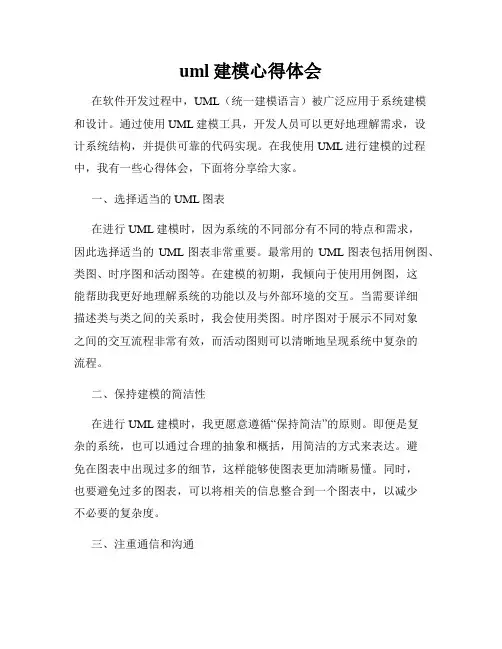 uml 建模心得体会

在软件开发过程中，UML（统一建模语言）被广泛应用于系统建模和设计。通过使用 UML 建模工具，开发人员可以更好地理解需求，设计系统结构，并提供可靠的代码实现。在我使用 UML 进行建模的过程中，我有一些心得体会，下面将分享给大家。

一、选择适当的 UML 图表

在进行 UML 建模时，因为系统的不同部分有不同的特点和需求，因此选择适当的 UML 图表非常重要。最常用的 UML 图表包括用例图、类图、时序图和活动图等。在建模的初期，我倾向于使用用例图，这能帮助我更好地理解系统的功能以及与外部环境的交互。当需要详细描述类与类之间的关系时，我会使用类图。时序图对于展示不同对象之间的交互流程非常有效，而活动图则可以清晰地呈现系统中复杂的流程。

二、保持建模的简洁性

在进行 UML 建模时，我更愿意遵循“保持简洁”的原则。即便是复杂的系统，也可以通过合理的抽象和概括，用简洁的方式来表达。避免在图表中出现过多的细节，这样能够使图表更加清晰易懂。同时，也要避免过多的图表，可以将相关的信息整合到一个图表中，以减少不必要的复杂度。

三、注重通信和沟通